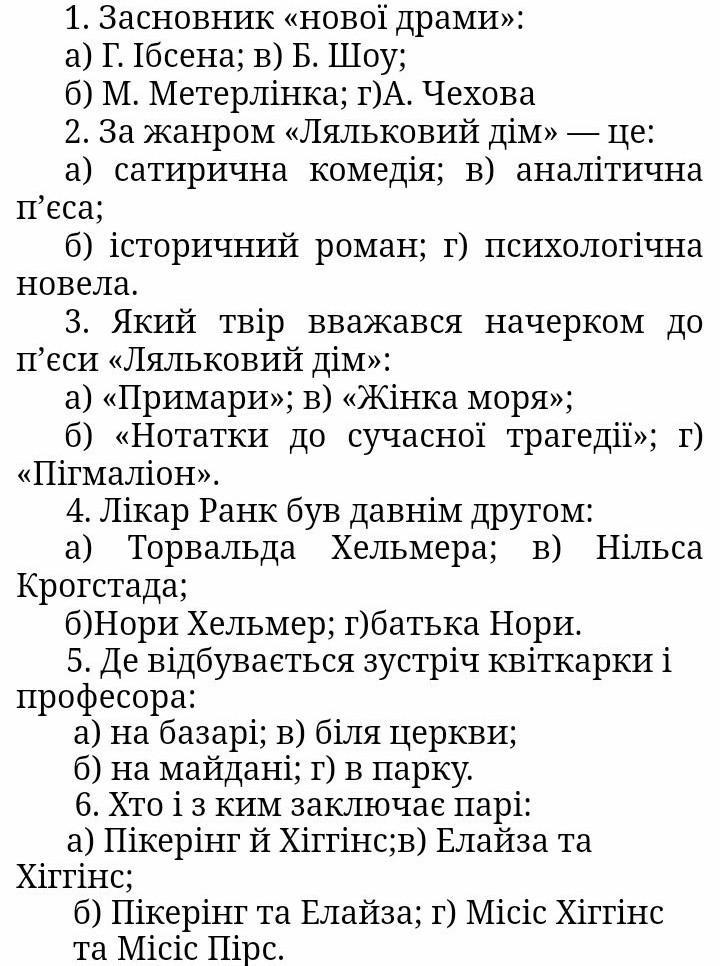 1. Засновник «нової драми»:
а) Г. Ібсена; в) Б. Шоу;
б) М. Метерлінка; г)А. Чехова
2. За жанром «Ляльковий дім» — це:
а) сатирична комедія; в) аналітична п’єса;
б) історичний роман; г) психологічна новела.
3. Який твір вважався начерком до п’єси «Ляльковий дім»:
а) «Примари»; в) «Жінка моря»;
б) «Нотатки до сучасної трагедії»; г) «Пігмаліон».
4. Лікар Ранк був давнім другом:
а) Торвальда Хельмера; в) Нільса Крогстада;
б)Нори Хельмер; г)батька Нори.
5. Де відбувається зустріч квіткарки і професора:
а) на базарі; в) біля церкви;
б) на майдані; г) в парку.
6. Хто і з ким заключає парі:
а) Пікерінг й Хіггінс;в) Елайза та Хіггінс;
б) Пікерінг та Елайза; г) Місіс Хіггінс та Місіс Пірс.